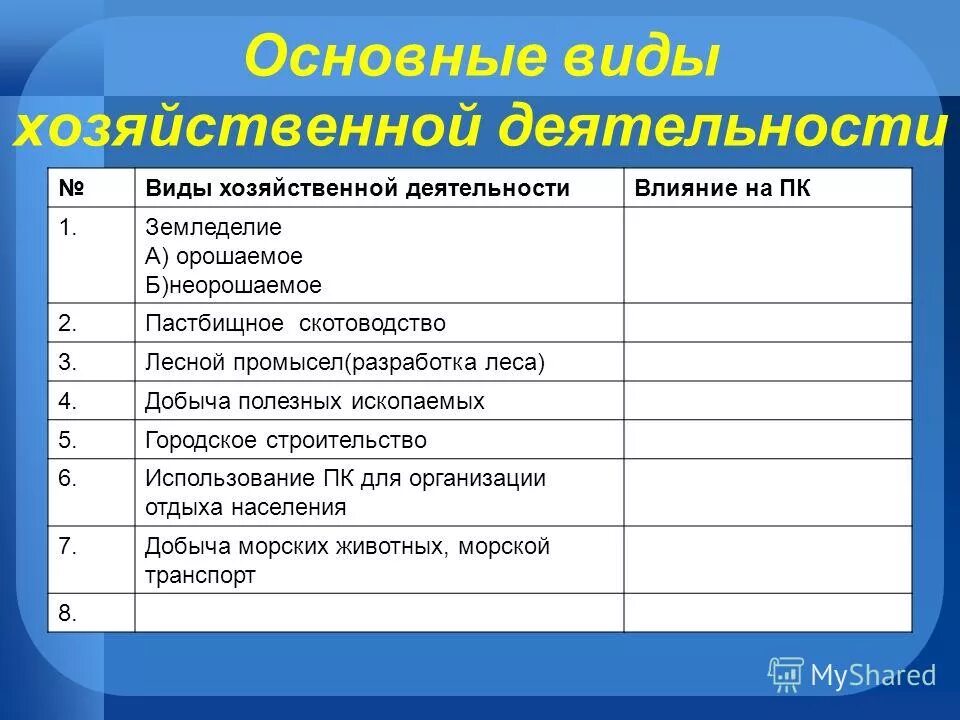 Основные виды хозяйственной деятельности

| № | Виды хозяйственной деятельности | Влияние на ПК |
|---|---|---|
| 1. | Земледелие А) орошаемое Б)неорошаемое | |
| 2. | Пастбищное скотоводство | |
| 3. | Лесной промысел(разработка леса) | |
| 4. | Добыча полезных ископаемых | |
| 5. | Городское строительство | |
| 6. | Использование ПК для организации отдыха населения | |
| 7. | Добыча морских животных, морской транспорт | |
| 8. | | |

MyShared